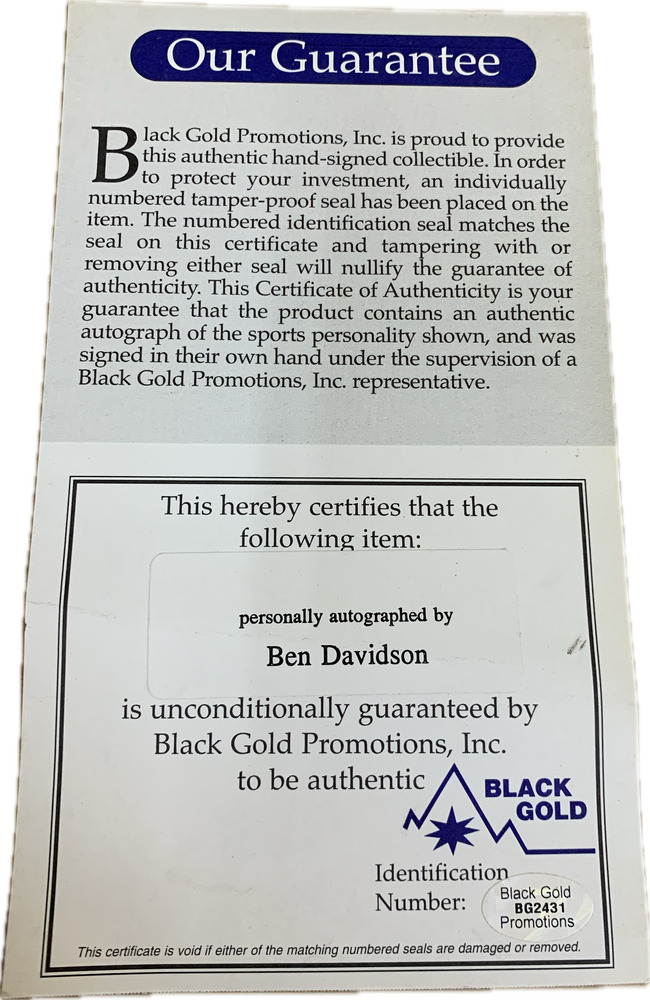 Our Guarantee

Black Gold Promotions, Inc. is proud to provide this authentic hand-signed collectible. In order to protect your investment, an individually numbered tamper-proof seal has been placed on the item. The numbered identification seal matches the seal on this certificate and tampering with or removing either seal will nullify the guarantee of authenticity. This Certificate of Authenticity is your guarantee that the product contains an authentic autograph of the sports personality shown, and was signed in their own hand under the supervision of a Black Gold Promotions, Inc. representative.

This hereby certifies that the following item:

personally autographed by

Ben Davidson

is unconditionally guaranteed by Black Gold Promotions, Inc. to be authentic

BLACK GOLD

Identification Number:

Black Gold
BG2431
Promotions

This certificate is void if either of the matching numbered seals are damaged or removed.